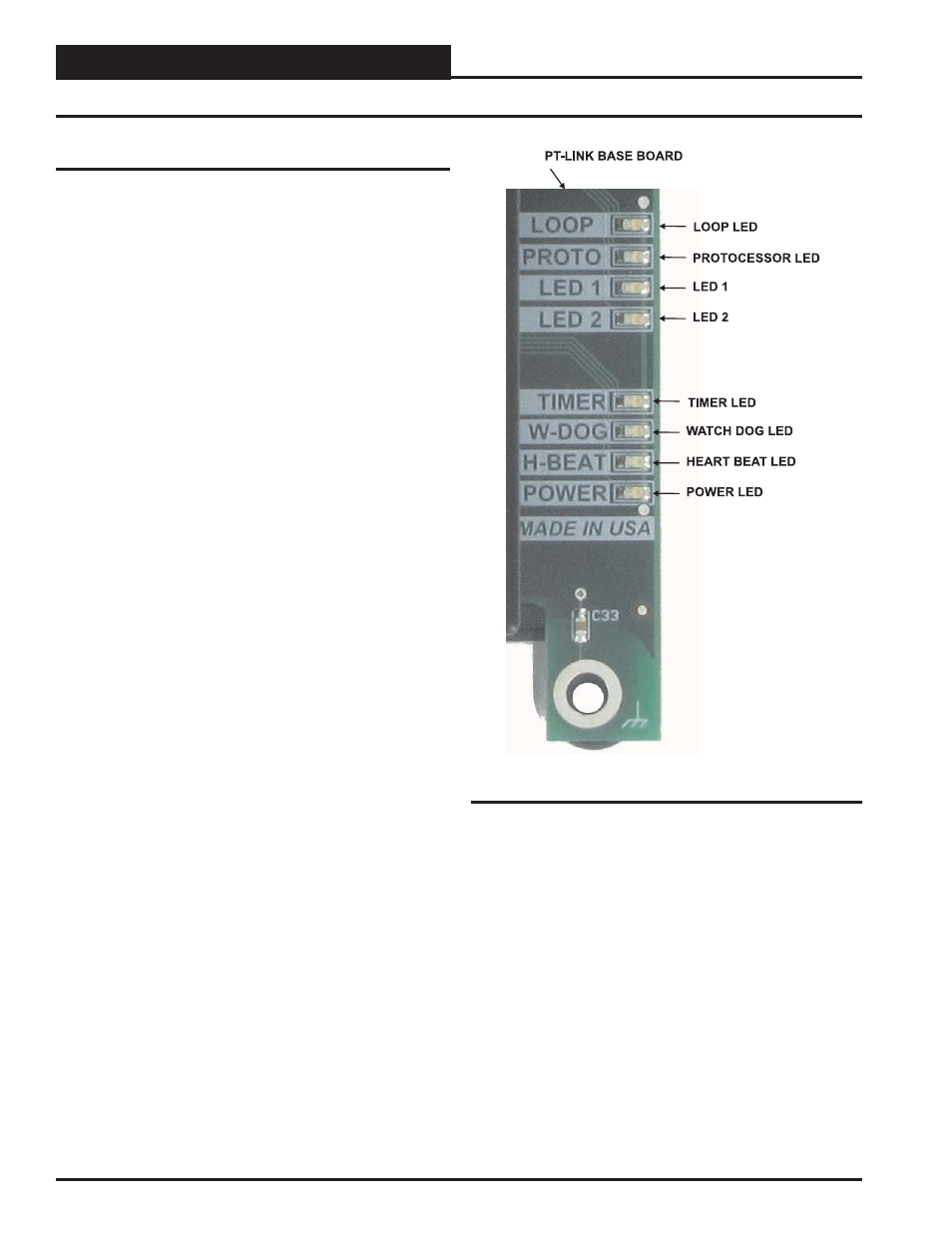 PT-LINK BASE BOARD

LOOP
PROTO
LED 1
LED 2
TIMER
W-DOG
H-BEAT
POWER
MADE IN USA
C33

LOOP LED
PROTOCESSOR LED
LED 1
LED 2
TIMER LED
WATCH DOG LED
HEART BEAT LED
POWER LED